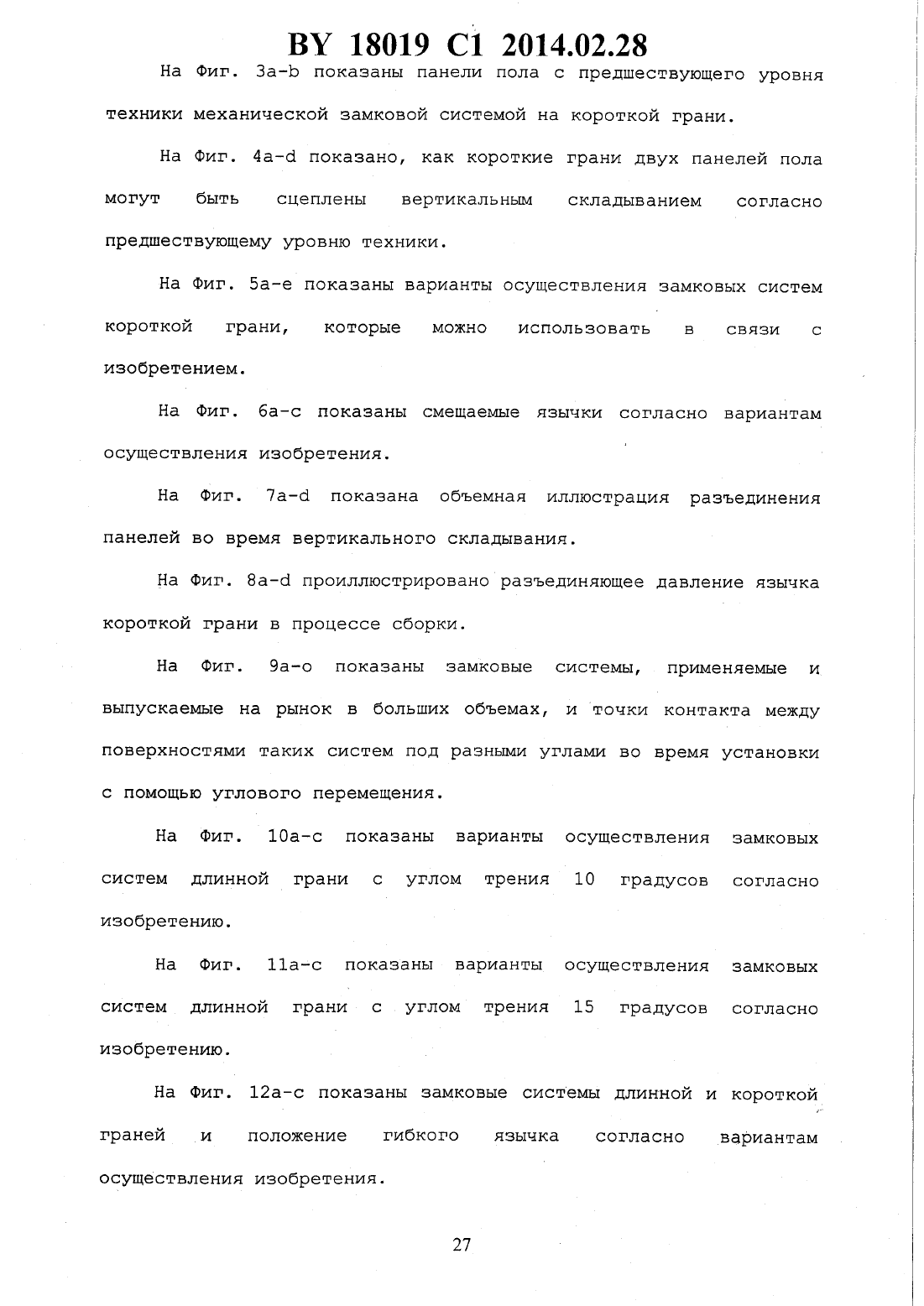 BY 18019 C1 2014.02.28

На Фиг. 3a-b показаны панели пола с предшествующего уровня техники механической замковой системой на короткой грани.

На Фиг. 4a-d показано, как короткие грани двух панелей пола могут быть сцеплены вертикальным складыванием согласно предшествующему уровню техники.

На Фиг. 5a-e показаны варианты осуществления замковых систем короткой грани, которые можно использовать в связи с изобретением.

На Фиг. 6a-c показаны смещаемые язычки согласно вариантам осуществления изобретения.

На Фиг. 7a-d показана объемная иллюстрация разъединения панелей во время вертикального складывания.

На Фиг. 8a-d проиллюстрировано разъединяющее давление язычка короткой грани в процессе сборки.

На Фиг. 9a-o показаны замковые системы, применяемые и выпускаемые на рынок в больших объемах, и точки контакта между поверхностями таких систем под разными углами во время установки с помощью углового перемещения.

На Фиг. 10a-c показаны варианты осуществления замковых систем длинной грани с углом трения 10 градусов согласно изобретению.

На Фиг. 11a-c показаны варианты осуществления замковых систем длинной грани с углом трения 15 градусов согласно изобретению.

На Фиг. 12a-c показаны замковые системы длинной и короткой граней и положение гибкого язычка согласно вариантам осуществления изобретения.

27